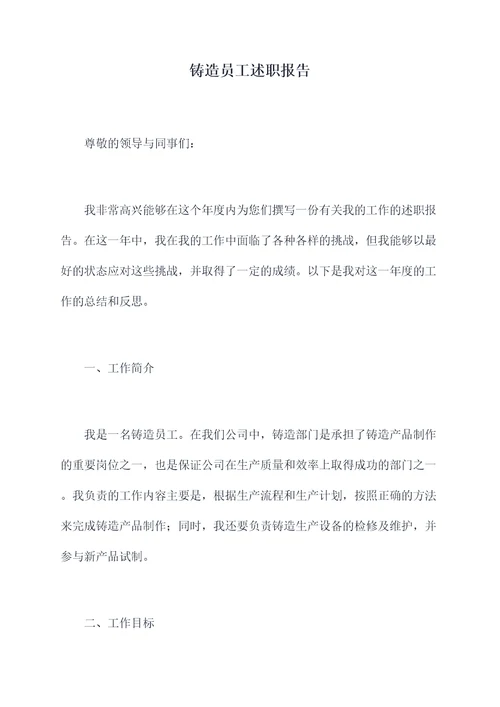 铸造员工述职报告

尊敬的领导与同事们：

我非常高兴能够在这个年度内为您们撰写一份有关我的工作的述职报告。在这一年中，我在我的工作中面临了各种各样的挑战，但我能够以最好的状态应对这些挑战，并取得了一定的成绩。以下是我对这一年度的工作的总结和反思。

一、工作简介

我是一名铸造员工。在我们公司中，铸造部门是承担了铸造产品制作的重要岗位之一，也是保证公司在生产质量和效率上取得成功的部门之一。我负责的工作内容主要是，根据生产流程和生产计划，按照正确的方法来完成铸造产品制作；同时，我还要负责铸造生产设备的检修及维护，并参与新产品试制。

二、工作目标